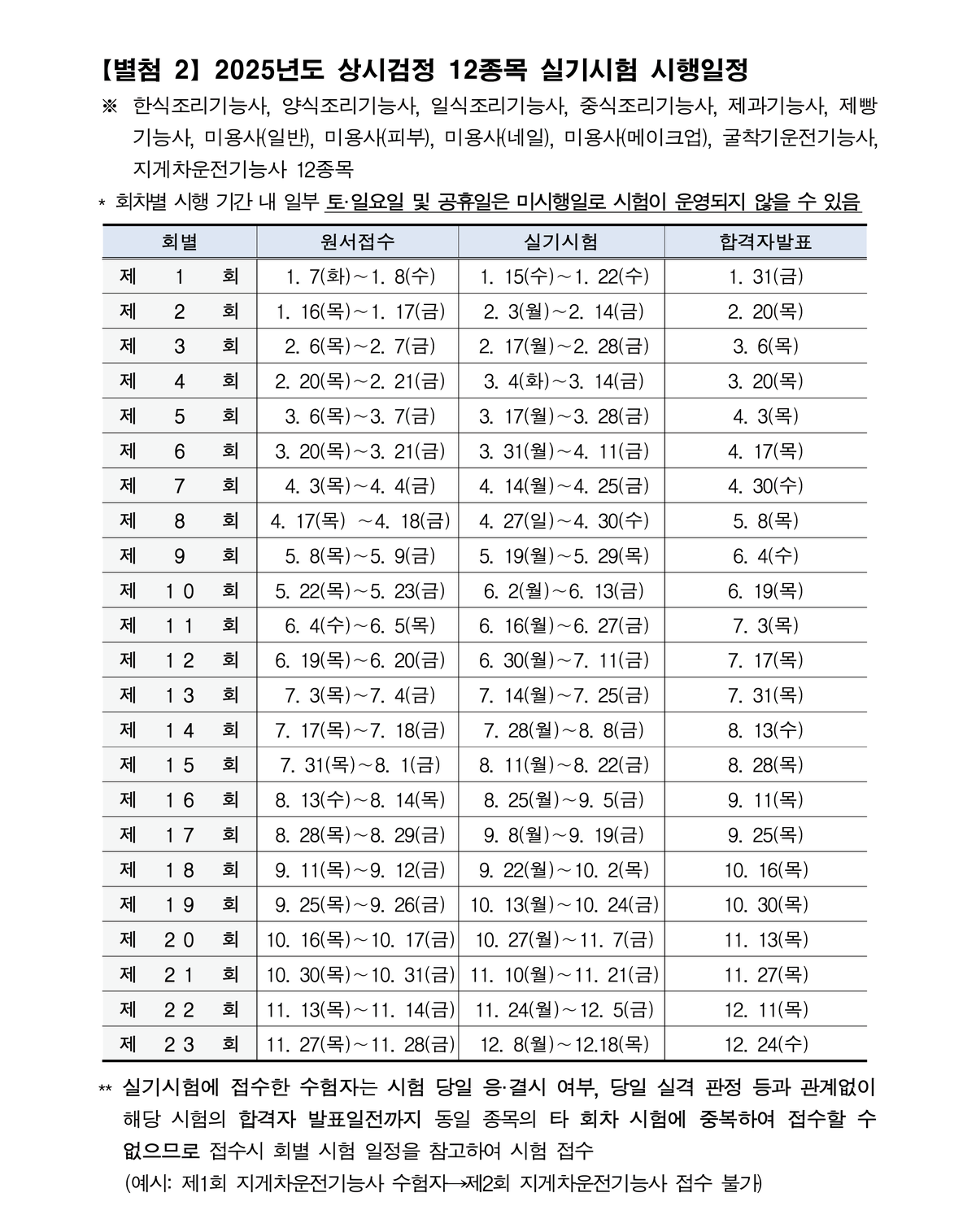 【별첨 2】 2025년도 상시검정 12종목 실기시험 시행일정

※ 한식조리기능사, 양식조리기능사, 일식조리기능사, 중식조리기능사, 제과기능사, 제빵기능사, 미용사(일반), 미용사(피부), 미용사(네일), 미용사(메이크업), 굴착기운전기능사, 지게차운전기능사 12종목

* 회차별 시행 기간 내 일부 토·일요일 및 공휴일은 미시행일로 시험이 운영되지 않을 수 있음

| 회별 | 원서접수 | 실기시험 | 합격자발표 |
|---|---|---|---|
| 제 1 회 | 1. 7(화)~1. 8(수) | 1. 15(수)~1. 22(수) | 1. 31(금) |
| 제 2 회 | 1. 16(목)~1. 17(금) | 2. 3(월)~2. 14(금) | 2. 20(목) |
| 제 3 회 | 2. 6(목)~2. 7(금) | 2. 17(월)~2. 28(금) | 3. 6(목) |
| 제 4 회 | 2. 20(목)~2. 21(금) | 3. 4(화)~3. 14(금) | 3. 20(목) |
| 제 5 회 | 3. 6(목)~3. 7(금) | 3. 17(월)~3. 28(금) | 4. 3(목) |
| 제 6 회 | 3. 20(목)~3. 21(금) | 3. 31(월)~4. 11(금) | 4. 17(목) |
| 제 7 회 | 4. 3(목)~4. 4(금) | 4. 14(월)~4. 25(금) | 4. 30(수) |
| 제 8 회 | 4. 17(목) ~4. 18(금) | 4. 27(일)~4. 30(수) | 5. 8(목) |
| 제 9 회 | 5. 8(목)~5. 9(금) | 5. 19(월)~5. 29(목) | 6. 4(수) |
| 제 10 회 | 5. 22(목)~5. 23(금) | 6. 2(월)~6. 13(금) | 6. 19(목) |
| 제 11 회 | 6. 4(수)~6. 5(목) | 6. 16(월)~6. 27(금) | 7. 3(목) |
| 제 12 회 | 6. 19(목)~6. 20(금) | 6. 30(월)~7. 11(금) | 7. 17(목) |
| 제 13 회 | 7. 3(목)~7. 4(금) | 7. 14(월)~7. 25(금) | 7. 31(목) |
| 제 14 회 | 7. 17(목)~7. 18(금) | 7. 28(월)~8. 8(금) | 8. 13(수) |
| 제 15 회 | 7. 31(목)~8. 1(금) | 8. 11(월)~8. 22(금) | 8. 28(목) |
| 제 16 회 | 8. 13(수)~8. 14(목) | 8. 25(월)~9. 5(금) | 9. 11(목) |
| 제 17 회 | 8. 28(목)~8. 29(금) | 9. 8(월)~9. 19(금) | 9. 25(목) |
| 제 18 회 | 9. 11(목)~9. 12(금) | 9. 22(월)~10. 2(목) | 10. 16(목) |
| 제 19 회 | 9. 25(목)~9. 26(금) | 10. 13(월)~10. 24(금) | 10. 30(목) |
| 제 20 회 | 10. 16(목)~10. 17(금) | 10. 27(월)~11. 7(금) | 11. 13(목) |
| 제 21 회 | 10. 30(목)~10. 31(금) | 11. 10(월)~11. 21(금) | 11. 27(목) |
| 제 22 회 | 11. 13(목)~11. 14(금) | 11. 24(월)~12. 5(금) | 12. 11(목) |
| 제 23 회 | 11. 27(목)~11. 28(금) | 12. 8(월)~12.18(목) | 12. 24(수) |

** 실기시험에 접수한 수험자는 시험 당일 응·결시 여부, 당일 실격 판정 등과 관계없이 해당 시험의 합격자 발표일전까지 동일 종목의 타 회차 시험에 중복하여 접수할 수 없으므로 접수시 회별 시험 일정을 참고하여 시험 접수

(예시: 제1회 지게차운전기능사 수험자→제2회 지게차운전기능사 접수 불가)